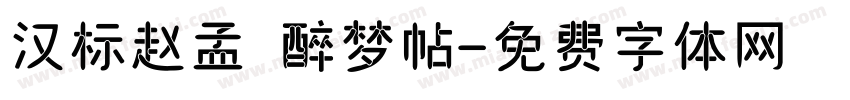 汉标赵孟 醉梦帖-免费字体网